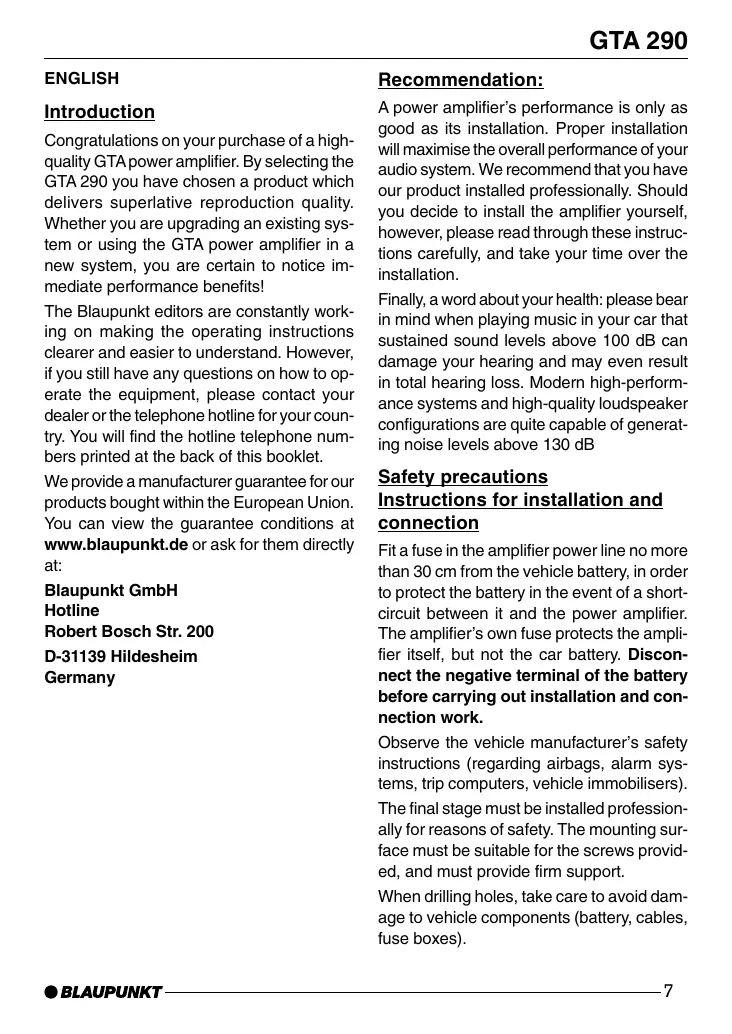 GTA 290

ENGLISH

Introduction

Congratulations on your purchase of a high-quality GTA power amplifier. By selecting the GTA 290 you have chosen a product which delivers superlative reproduction quality. Whether you are upgrading an existing system or using the GTA power amplifier in a new system, you are certain to notice immediate performance benefits!

The Blaupunkt editors are constantly working on making the operating instructions clearer and easier to understand. However, if you still have any questions on how to operate the equipment, please contact your dealer or the telephone hotline for your country. You will find the hotline telephone numbers printed at the back of this booklet.

We provide a manufacturer guarantee for our products bought within the European Union. You can view the guarantee conditions at www.blaupunkt.de or ask for them directly at:

Blaupunkt GmbH
Hotline
Robert Bosch Str. 200

D-31139 Hildesheim
Germany

Recommendation:

A power amplifier's performance is only as good as its installation. Proper installation will maximise the overall performance of your audio system. We recommend that you have our product installed professionally. Should you decide to install the amplifier yourself, however, please read through these instructions carefully, and take your time over the installation.

Finally, a word about your health: please bear in mind when playing music in your car that sustained sound levels above 100 dB can damage your hearing and may even result in total hearing loss. Modern high-performance systems and high-quality loudspeaker configurations are quite capable of generating noise levels above 130 dB

Safety precautions
Instructions for installation and connection

Fit a fuse in the amplifier power line no more than 30 cm from the vehicle battery, in order to protect the battery in the event of a short-circuit between it and the power amplifier. The amplifier's own fuse protects the amplifier itself, but not the car battery. Disconnect the negative terminal of the battery before carrying out installation and connection work.

Observe the vehicle manufacturer's safety instructions (regarding airbags, alarm systems, trip computers, vehicle immobilisers).

The final stage must be installed professionally for reasons of safety. The mounting surface must be suitable for the screws provided, and must provide firm support.

When drilling holes, take care to avoid damage to vehicle components (battery, cables, fuse boxes).

BLAUPUNKT 7